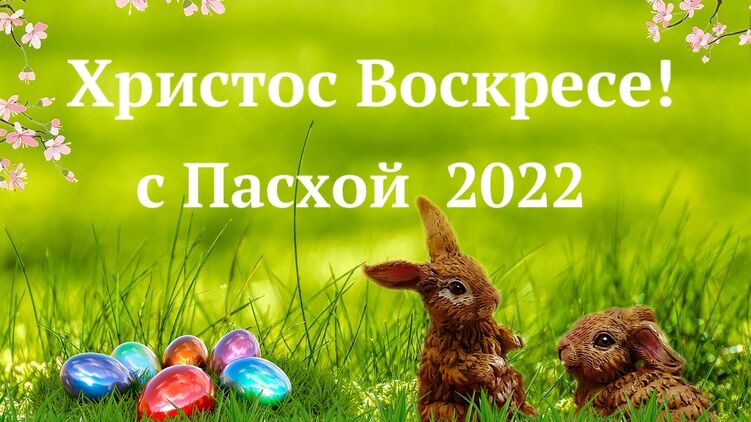 Христос Воскресе!

с Пасхой 2022